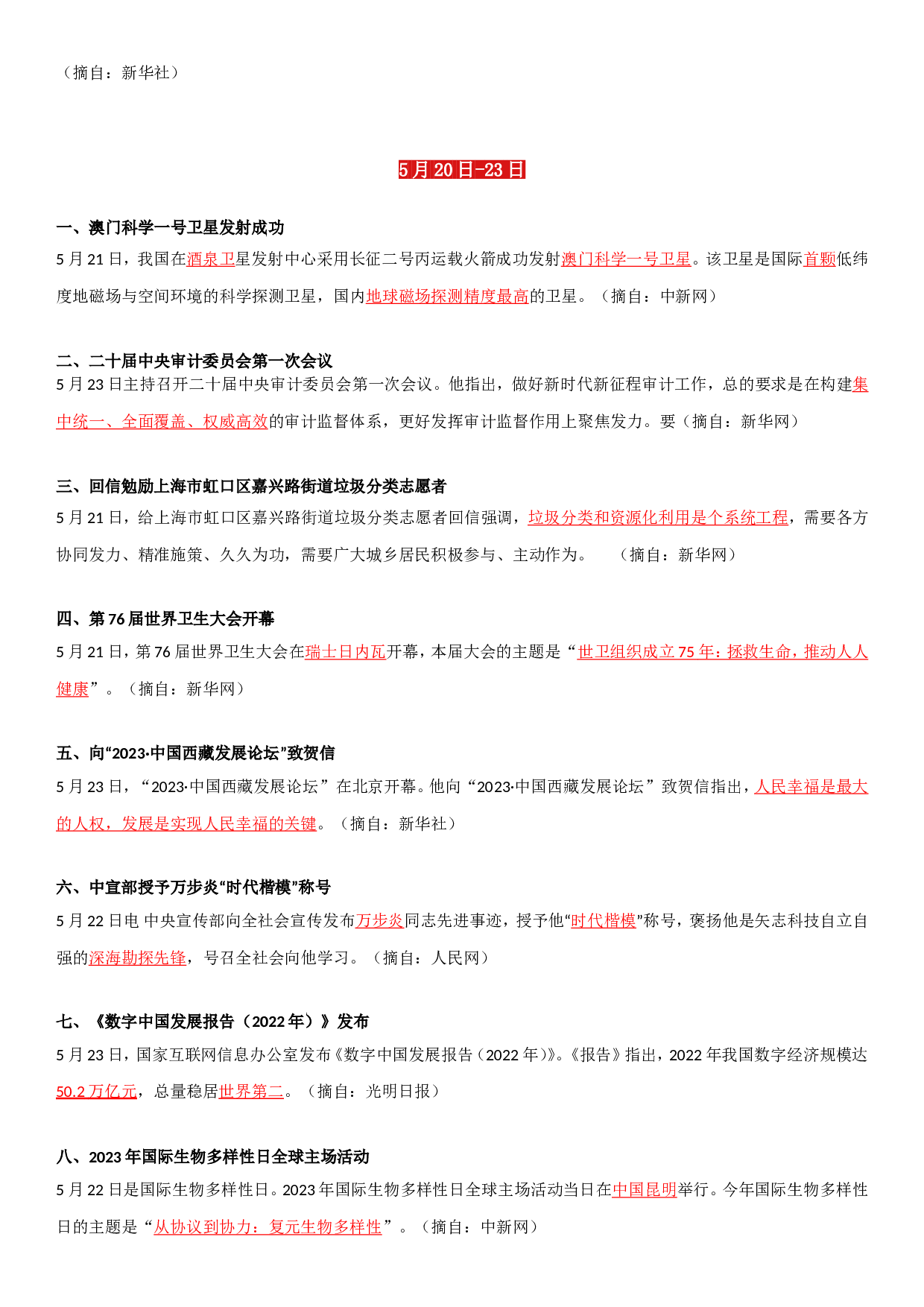 （摘自：新华社）

5月20日-23日

一、澳门科学一号卫星发射成功

5月21日，我国在酒泉卫星发射中心采用长征二号丙运载火箭成功发射澳门科学一号卫星。该卫星是国际首颗低纬度地磁场与空间环境的科学探测卫星，国内地球磁场探测精度最高的卫星。（摘自：中新网）

二、二十届中央审计委员会第一次会议

5月23日主持召开二十届中央审计委员会第一次会议。他指出，做好新时代新征程审计工作，总的要求是在构建集中统一、全面覆盖、权威高效的审计监督体系，更好发挥审计监督作用上聚焦发力。要（摘自：新华网）

三、回信勉励上海市虹口区嘉兴路街道垃圾分类志愿者

5月21日，给上海市虹口区嘉兴路街道垃圾分类志愿者回信强调，垃圾分类和资源化利用是个系统工程，需要各方协同发力、精准施策、久久为功，需要广大城乡居民积极参与、主动作为。 （摘自：新华网）

四、第76届世界卫生大会开幕

5月21日，第76届世界卫生大会在瑞士日内瓦开幕，本届大会的主题是“世卫组织成立75年：拯救生命，推动人人健康”。（摘自：新华网）

五、向“2023·中国西藏发展论坛”致贺信

5月23日，“2023·中国西藏发展论坛”在北京开幕。他向“2023·中国西藏发展论坛”致贺信指出，人民幸福是最大的人权，发展是实现人民幸福的关键。（摘自：新华社）

六、中宣部授予万步炎“时代楷模”称号

5月22日电 中央宣传部向全社会宣传发布万步炎同志先进事迹，授予他“时代楷模”称号，褒扬他是矢志科技自立自强的深海勘探先锋，号召全社会向他学习。（摘自：人民网）

七、《数字中国发展报告（2022年）》发布

5月23日，国家互联网信息办公室发布《数字中国发展报告（2022年）》。《报告》指出，2022年我国数字经济规模达50.2万亿元，总量稳居世界第二。（摘自：光明日报）

八、2023年国际生物多样性日全球主场活动

5月22日是国际生物多样性日。2023年国际生物多样性日全球主场活动当日在中国昆明举行。今年国际生物多样性日的主题是“从协议到协力：复元生物多样性”。（摘自：中新网）